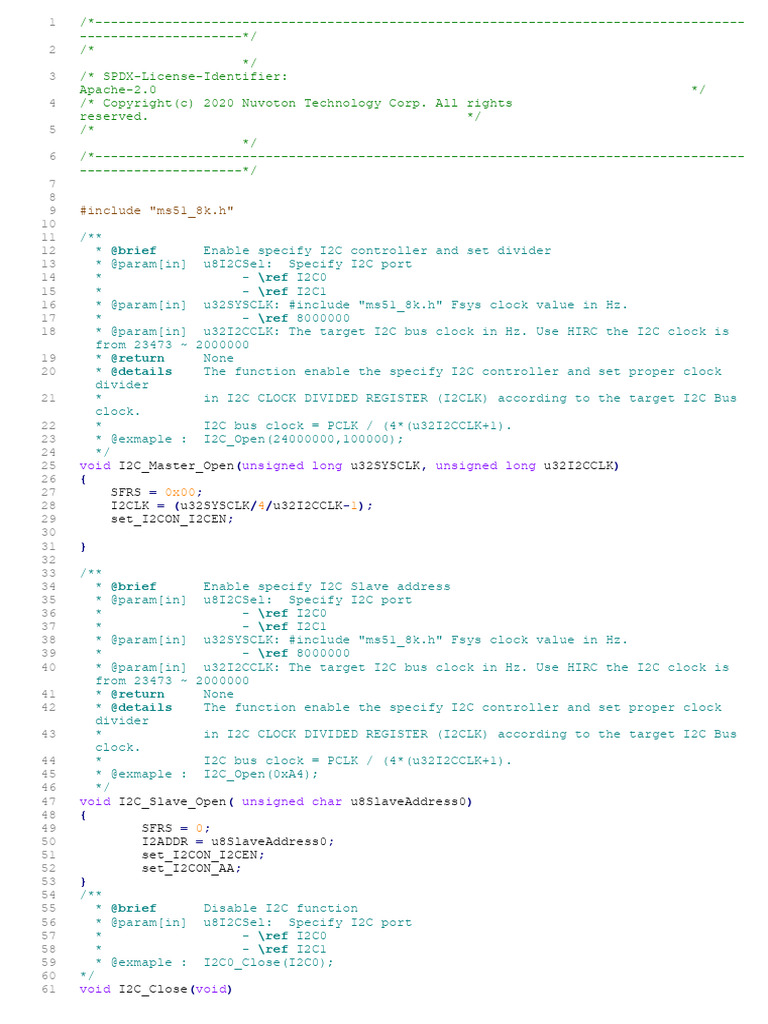 1 /*---------------------------------------------------------------------------------------------------------*/
2 /*                                                                                                    */
3 /* SPDX-License-Identifier: Apache-2.0                                                                */
4 /* Copyright(c) 2020 Nuvoton Technology Corp. All rights reserved.                                    */
5 /*                                                                                                    */
6 /*---------------------------------------------------------------------------------------------------------*/
7
8
9 #include "ms51_8k.h"
10
11 /**
12   * @brief      Enable specify I2C controller and set divider
13   * @param[in]  u8I2CSel:  Specify I2C port
14   *                  - \ref I2C0
15   *                  - \ref I2C1
16   * @param[in]  u32SYSCLK: #include "ms51_8k.h" Fsys clock value in Hz.
17   *                  - \ref 8000000
18   * @param[in]  u32I2CCLK: The target I2C bus clock in Hz. Use HIRC the I2C clock is from 23473 ~ 2000000
19   * @return     None
20   * @details    The function enable the specify I2C controller and set proper clock divider
21   *             in I2C CLOCK DIVIDED REGISTER (I2CLK) according to the target I2C Bus clock.
22   *             I2C bus clock = PCLK / (4*(u32I2CCLK+1).
23   * @exmaple :  I2C_Open(24000000,100000);
24   */
25 void I2C_Master_Open(unsigned long u32SYSCLK, unsigned long u32I2CCLK)
26 {
27     SFRS = 0x00;
28     I2CLK = (u32SYSCLK/4/u32I2CCLK-1);
29     set_I2CON_I2CEN;
30
31 }
32
33 /**
34   * @brief      Enable specify I2C Slave address
35   * @param[in]  u8I2CSel:  Specify I2C port
36   *                  - \ref I2C0
37   *                  - \ref I2C1
38   * @param[in]  u32SYSCLK: #include "ms51_8k.h" Fsys clock value in Hz.
39   *                  - \ref 8000000
40   * @param[in]  u32I2CCLK: The target I2C bus clock in Hz. Use HIRC the I2C clock is from 23473 ~ 2000000
41   * @return     None
42   * @details    The function enable the specify I2C controller and set proper clock divider
43   *             in I2C CLOCK DIVIDED REGISTER (I2CLK) according to the target I2C Bus clock.
44   *             I2C bus clock = PCLK / (4*(u32I2CCLK+1).
45   * @exmaple :  I2C_Open(0xA4);
46   */
47 void I2C_Slave_Open( unsigned char u8SlaveAddress0)
48 {
49         SFRS = 0;
50         I2ADDR = u8SlaveAddress0;
51         set_I2CON_I2CEN;
52         set_I2CON_AA;
53 }
54 /**
55   * @brief      Disable I2C function
56   * @param[in]  u8I2CSel:  Specify I2C port
57   *                  - \ref I2C0
58   *                  - \ref I2C1
59   * @exmaple :  I2C0_Close(I2C0);
60 */
61 void I2C_Close(void)